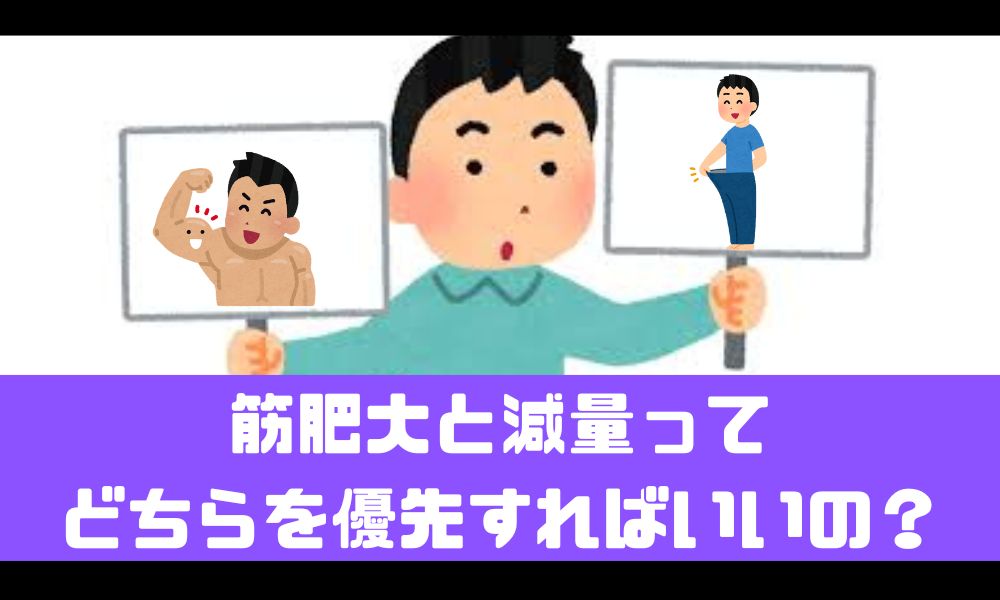 筋肥大と減量って
どちらを優先すればいいの？